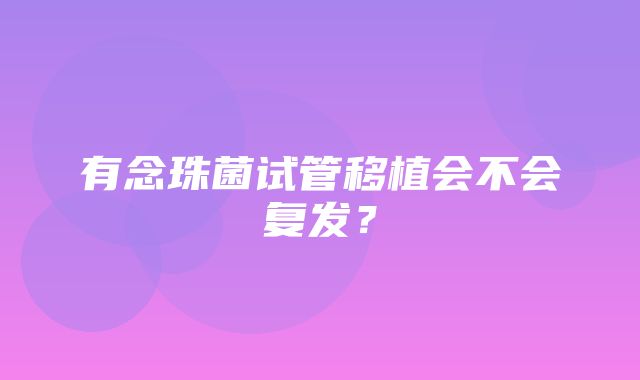 有念珠菌试管移植会不会复发？